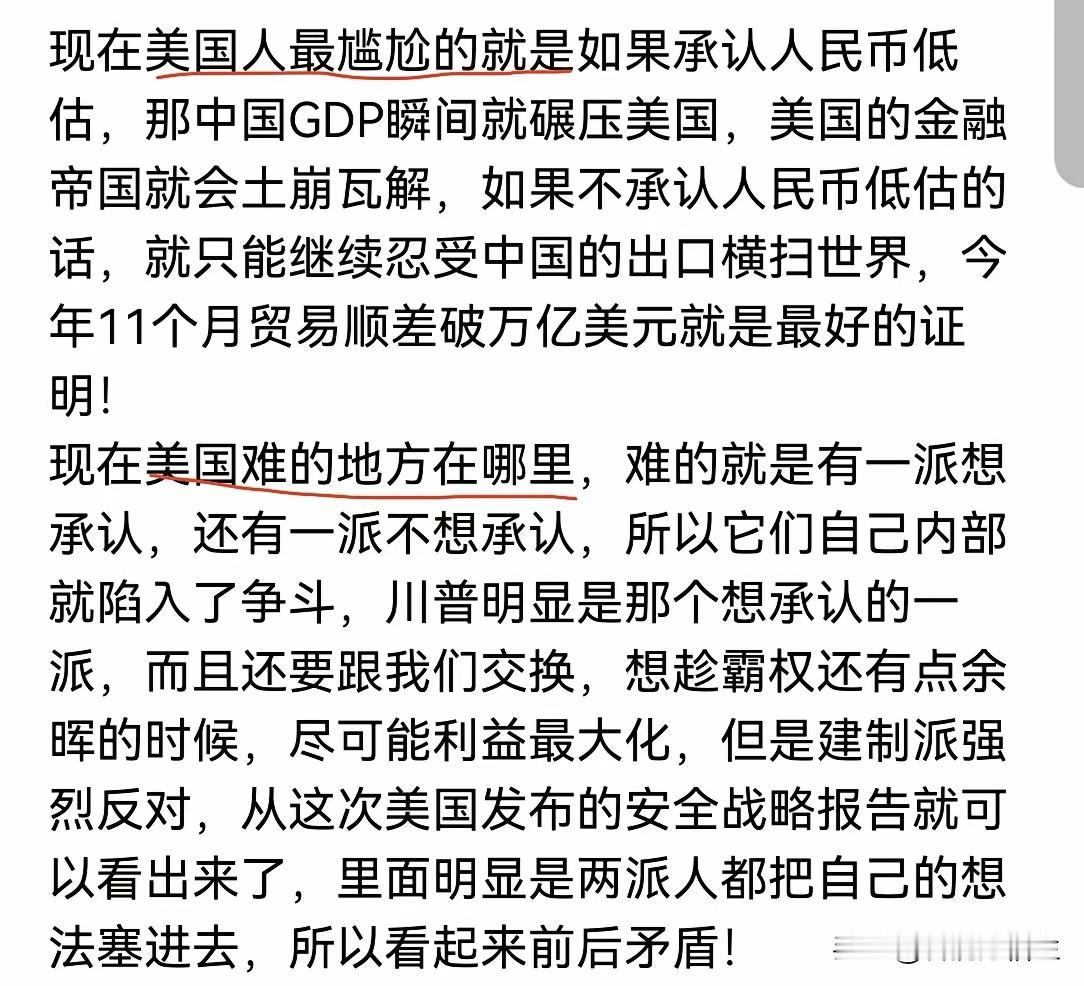 现在美国人最尴尬的就是如果承认人民币低估，那中国GDP瞬间就碾压美国，美国的金融帝国就会土崩瓦解，如果不承认人民币低估的话，就只能继续忍受中国的出口横扫世界，今年11个月贸易顺差破万亿美元就是最好的证明！
现在美国难的地方在哪里，难的就是有一派想承认，还有一派不想承认，所以它们自己内部就陷入了争斗，川普明显是那个想承认的一派，而且还要跟我们交换，想趁霸权还有点余晖的时候，尽可能利益最大化，但是建制派强烈反对，从这次美国发布的安全战略报告就可以看出来了，里面明显是两派人都把自己的想法塞进去，所以看起来前后矛盾！